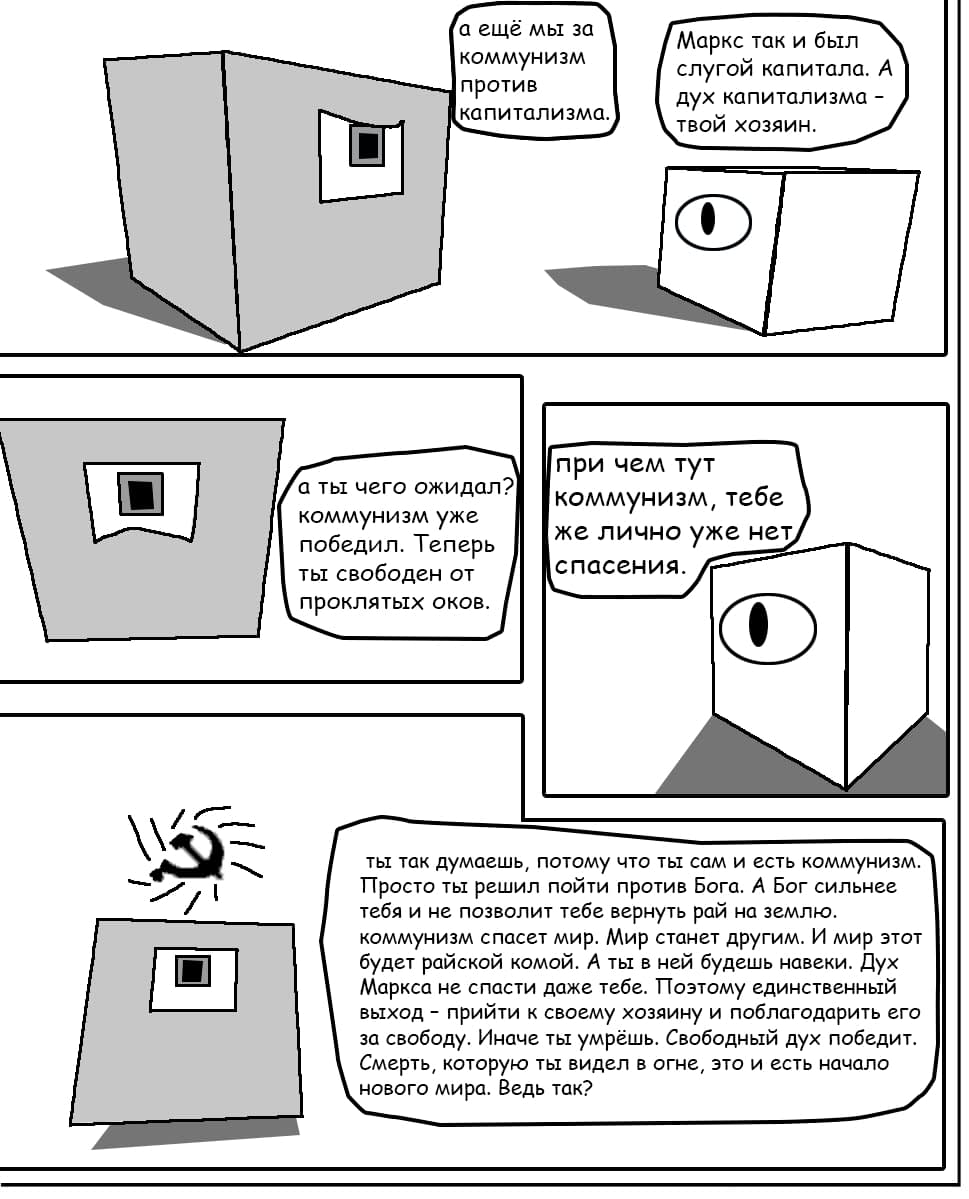 а ещё мы за коммунизм против капитализма.

Маркс так и был слугой капитала. А дух капитализма - твой хозяин.

а ты чего ожидал? коммунизм уже победил. Теперь ты свободен от проклятых оков.

при чем тут коммунизм, тебе же лично уже нет спасения.

ты так думаешь, потому что ты сам и есть коммунизм. Просто ты решил пойти против Бога. А Бог сильнее тебя и не позволит тебе вернуть рай на землю. коммунизм спасет мир. Мир станет другим. И мир этот будет райской комой. А ты в ней будешь навеки. Дух Маркса не спасти даже тебе. Поэтому единственный выход - прийти к своему хозяину и поблагодарить его за свободу. Иначе ты умрёшь. Свободный дух победит. Смерть, которую ты видел в огне, это и есть начало нового мира. Ведь так?